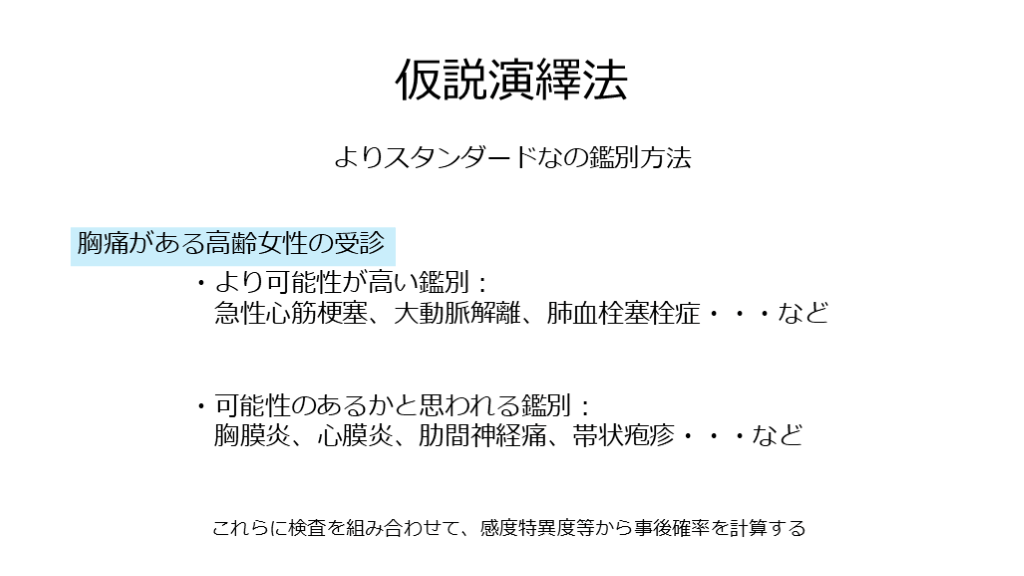 仮説演繹法

よりスタンダードなの鑑別方法

胸痛がある高齢女性の受診

・より可能性が高い鑑別：
急性心筋梗塞、大動脈解離、肺血栓塞栓症・・・など

・可能性のあるかと思われる鑑別：
胸膜炎、心膜炎、肋間神経痛、帯状疱疹・・・など

これらに検査を組み合わせて、感度特異度等から事後確率を計算する